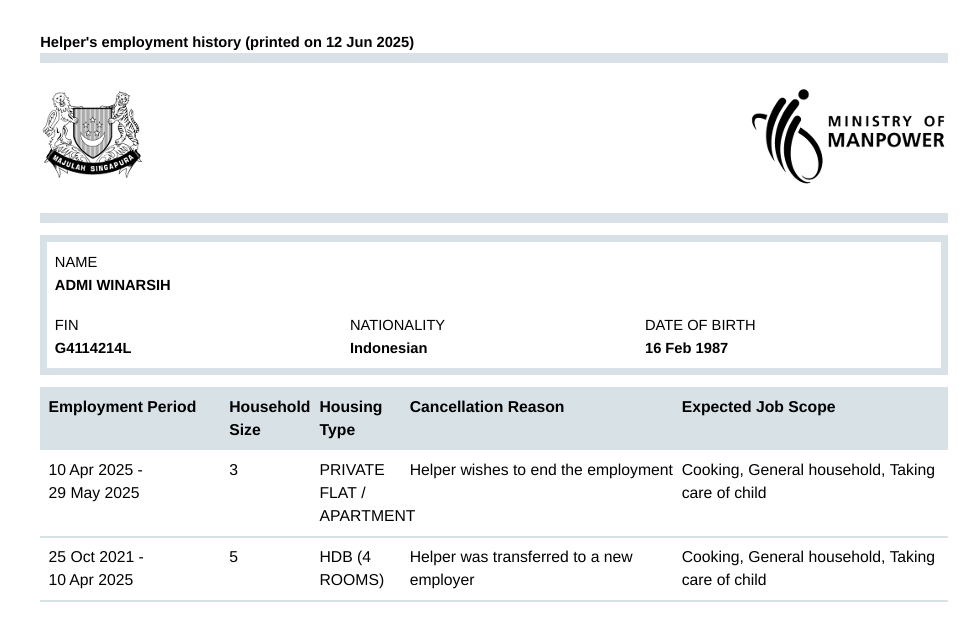 Helper's employment history (printed on 12 Jun 2025)

MAJULAH SINGAPURA

MINISTRY OF MANPOWER

NAME
ADMI WINARSIH

FIN
G4114214L

NATIONALITY
Indonesian

DATE OF BIRTH
16 Feb 1987

| Employment Period | Household Size | Housing Type | Cancellation Reason | Expected Job Scope |
|---|---|---|---|---|
| 10 Apr 2025 - 29 May 2025 | 3 | PRIVATE FLAT / APARTMENT | Helper wishes to end the employment | Cooking, General household, Taking care of child |
| 25 Oct 2021 - 10 Apr 2025 | 5 | HDB (4 ROOMS) | Helper was transferred to a new employer | Cooking, General household, Taking care of child |